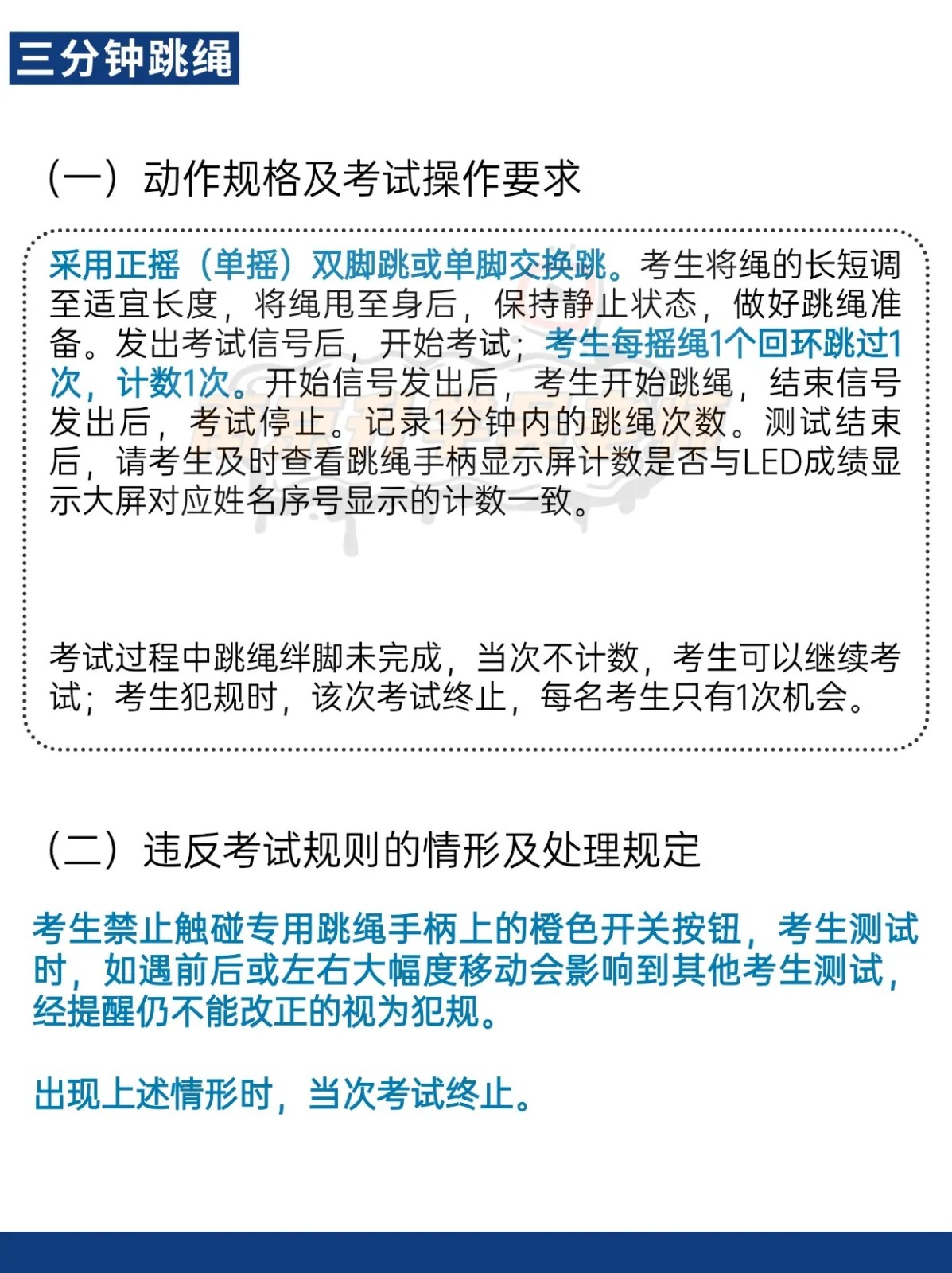 三分钟跳绳

（一）动作规格及考试操作要求

采用正摇（单摇）双脚跳或单脚交换跳。考生将绳的长短调至适宜长度，将绳甩至身后，保持静止状态，做好跳绳准备。发出考试信号后，开始考试；考生每摇绳1个回环跳过1次，计数1次。开始信号发出后，考生开始跳绳，结束信号发出后，考试停止。记录1分钟内的跳绳次数。测试结束后，请考生及时查看跳绳手柄显示屏计数是否与LED成绩显示大屏对应姓名序号显示的计数一致。

考试过程中跳绳绊脚未完成，当次不计数，考生可以继续考试；考生犯规时，该次考试终止，每名考生只有1次机会。

（二）违反考试规则的情形及处理规定

考生禁止触碰专用跳绳手柄上的橙色开关按钮，考生测试时，如遇前后或左右大幅度移动会影响到其他考生测试，经提醒仍不能改正的视为犯规。

出现上述情形时，当次考试终止。